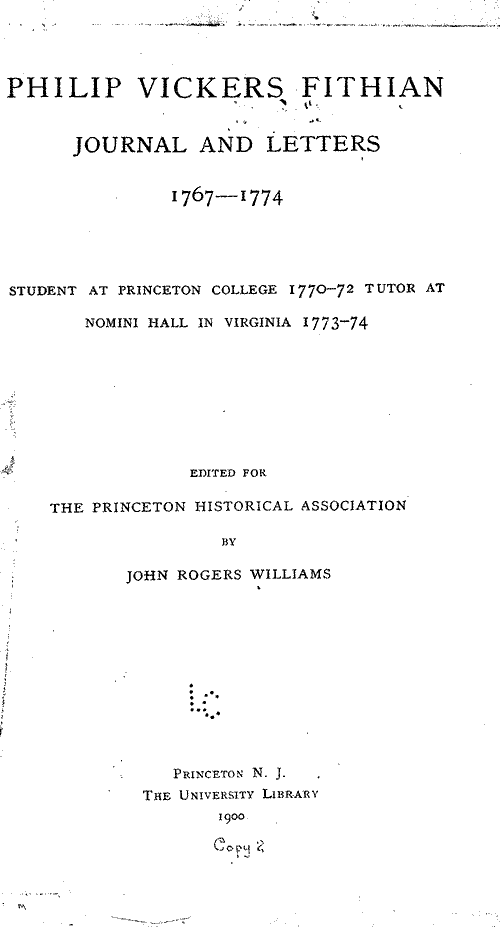 PHILIP VICKERS FITHIAN

JOURNAL AND LETTERS

1767—1774

STUDENT AT PRINCETON COLLEGE 1770–72 TUTOR AT NOMINI HALL IN VIRGINIA 1773–74

EDITED FOR

THE PRINCETON HISTORICAL ASSOCIATION

BY

JOHN ROGERS WILLIAMS

LC

PRINCETON N. J.
THE UNIVERSITY LIBRARY
1900

Copy 2